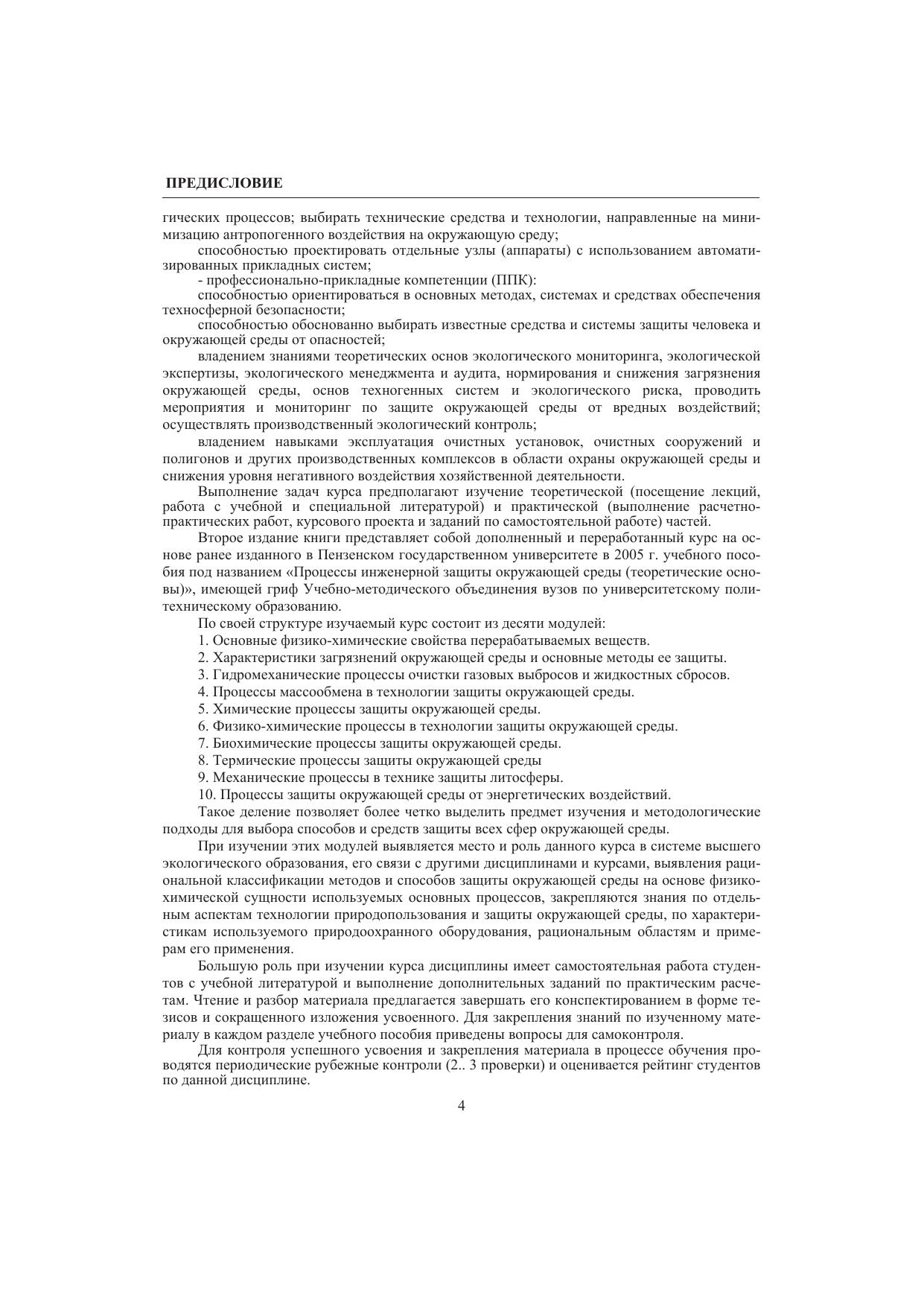 ПРЕДИСЛОВИЕ

гических процессов; выбирать технические средства и технологии, направленные на минимизацию антропогенного воздействия на окружающую среду;

способностью проектировать отдельные узлы (аппараты) с использованием автоматизированных прикладных систем;

- профессионально-прикладные компетенции (ППК):

способностью ориентироваться в основных методах, системах и средствах обеспечения техносферной безопасности;

способностью обоснованно выбирать известные средства и системы защиты человека и окружающей среды от опасностей;

владением знаниями теоретических основ экологического мониторинга, экологической экспертизы, экологического менеджмента и аудита, нормирования и снижения загрязнения окружающей среды, основ техногенных систем и экологического риска, проводить мероприятия и мониторинг по защите окружающей среды от вредных воздействий; осуществлять производственный экологический контроль;

владением навыками эксплуатация очистных установок, очистных сооружений и полигонов и других производственных комплексов в области охраны окружающей среды и снижения уровня негативного воздействия хозяйственной деятельности.

Выполнение задач курса предполагают изучение теоретической (посещение лекций, работа с учебной и специальной литературой) и практической (выполнение расчетно-практических работ, курсового проекта и заданий по самостоятельной работе) частей.

Второе издание книги представляет собой дополненный и переработанный курс на основе ранее изданного в Пензенском государственном университете в 2005 г. учебного пособия под названием «Процессы инженерной защиты окружающей среды (теоретические основы)», имеющей гриф Учебно-методического объединения вузов по университетскому политехническому образованию.

По своей структуре изучаемый курс состоит из десяти модулей:

1. Основные физико-химические свойства перерабатываемых веществ.

2. Характеристики загрязнений окружающей среды и основные методы ее защиты.

3. Гидромеханические процессы очистки газовых выбросов и жидкостных сбросов.

4. Процессы массообмена в технологии защиты окружающей среды.

5. Химические процессы защиты окружающей среды.

6. Физико-химические процессы в технологии защиты окружающей среды.

7. Биохимические процессы защиты окружающей среды.

8. Термические процессы защиты окружающей среды

9. Механические процессы в технике защиты литосферы.

10. Процессы защиты окружающей среды от энергетических воздействий.

Такое деление позволяет более четко выделить предмет изучения и методологические подходы для выбора способов и средств защиты всех сфер окружающей среды.

При изучении этих модулей выявляется место и роль данного курса в системе высшего экологического образования, его связи с другими дисциплинами и курсами, выявления рациональной классификации методов и способов защиты окружающей среды на основе физико-химической сущности используемых основных процессов, закрепляются знания по отдельным аспектам технологии природопользования и защиты окружающей среды, по характеристикам используемого природоохранного оборудования, рациональным областям и примерам его применения.

Большую роль при изучении курса дисциплины имеет самостоятельная работа студентов с учебной литературой и выполнение дополнительных заданий по практическим расчетам. Чтение и разбор материала предлагается завершать его конспектированием в форме тезисов и сокращенного изложения усвоенного. Для закрепления знаний по изученному материалу в каждом разделе учебного пособия приведены вопросы для самоконтроля.

Для контроля успешного усвоения и закрепления материала в процессе обучения проводятся периодические рубежные контроли (2.. 3 проверки) и оценивается рейтинг студентов по данной дисциплине.

4